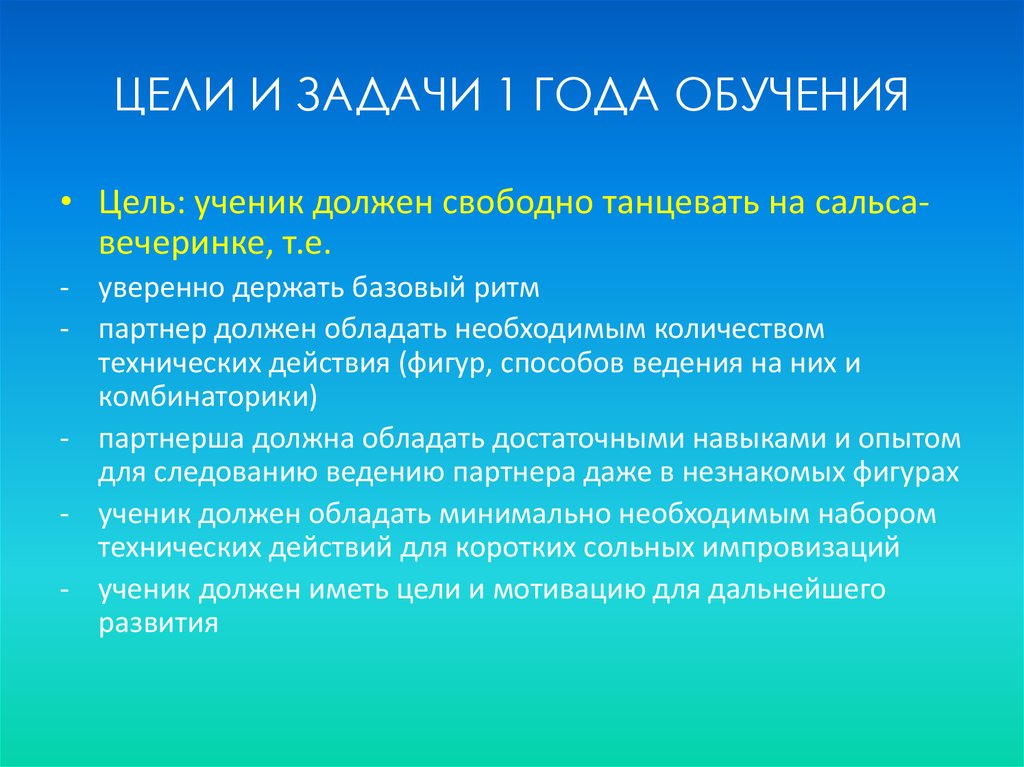 ЦЕЛИ И ЗАДАЧИ 1 ГОДА ОБУЧЕНИЯ

• Цель: ученик должен свободно танцевать на сальса-вечеринке, т.е.

- уверенно держать базовый ритм
- партнер должен обладать необходимым количеством технических действия (фигур, способов ведения на них и комбинаторики)
- партнерша должна обладать достаточными навыками и опытом для следованию ведению партнера даже в незнакомых фигурах
- ученик должен обладать минимально необходимым набором технических действий для коротких сольных импровизаций
- ученик должен иметь цели и мотивацию для дальнейшего развития